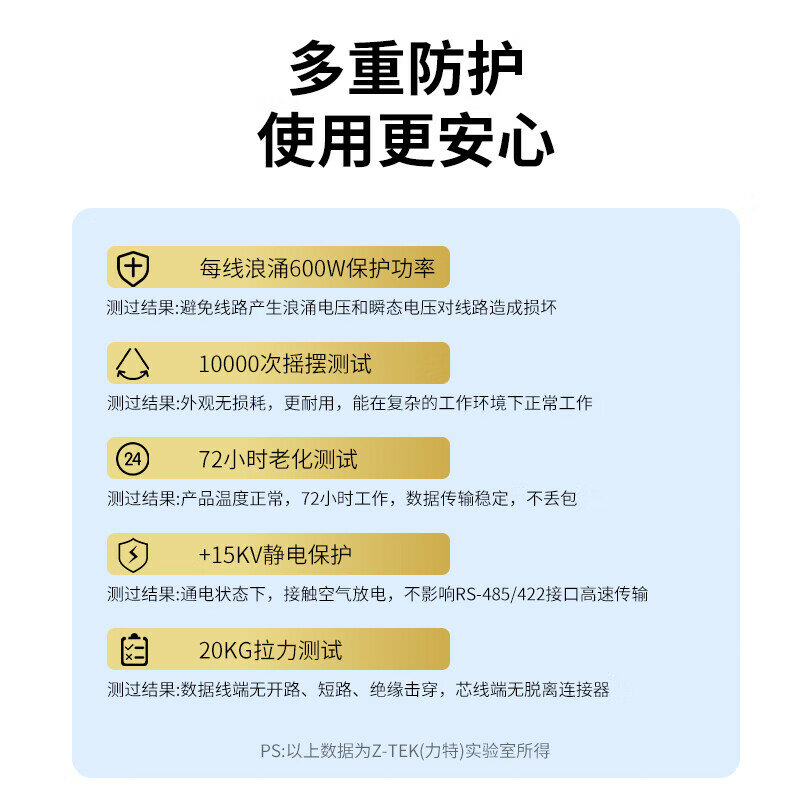 多重防护
使用更安心

每线浪涌600W保护功率

测过结果:避免线路产生浪涌电压和瞬态电压对线路造成损坏

10000次摇摆测试

测过结果:外观无损耗，更耐用，能在复杂的工作环境下正常工作

24

72小时老化测试

测过结果:产品温度正常，72小时工作，数据传输稳定，不丢包

+15KV静电保护

测过结果:通电状态下，接触空气放电，不影响RS-485/422接口高速传输

20KG拉力测试

测过结果:数据线端无开路、短路、绝缘击穿，芯线端无脱离连接器

PS:以上数据为Z-TEK(力特)实验室所得